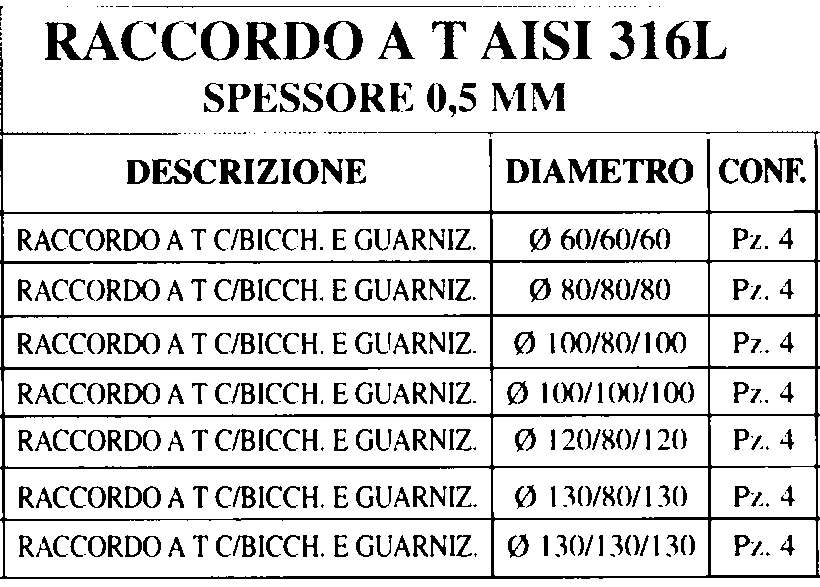 RACCORDO A T AISI 316L
SPESSORE 0,5 MM

| DESCRIZIONE | DIAMETRO | CONF. |
|---|---|---|
| RACCORDO A T C/BICCH. E GUARNIZ. | Ø 60/60/60 | Pz. 4 |
| RACCORDO A T C/BICCH. E GUARNIZ. | Ø 80/80/80 | Pz. 4 |
| RACCORDO A T C/BICCH. E GUARNIZ. | Ø 100/80/100 | Pz. 4 |
| RACCORDO A T C/BICCH. E GUARNIZ. | Ø 100/100/100 | Pz. 4 |
| RACCORDO A T C/BICCH. E GUARNIZ. | Ø 120/80/120 | Pz. 4 |
| RACCORDO A T C/BICCH. E GUARNIZ. | Ø 130/80/130 | Pz. 4 |
| RACCORDO A T C/BICCH. E GUARNIZ. | Ø 130/130/130 | Pz. 4 |